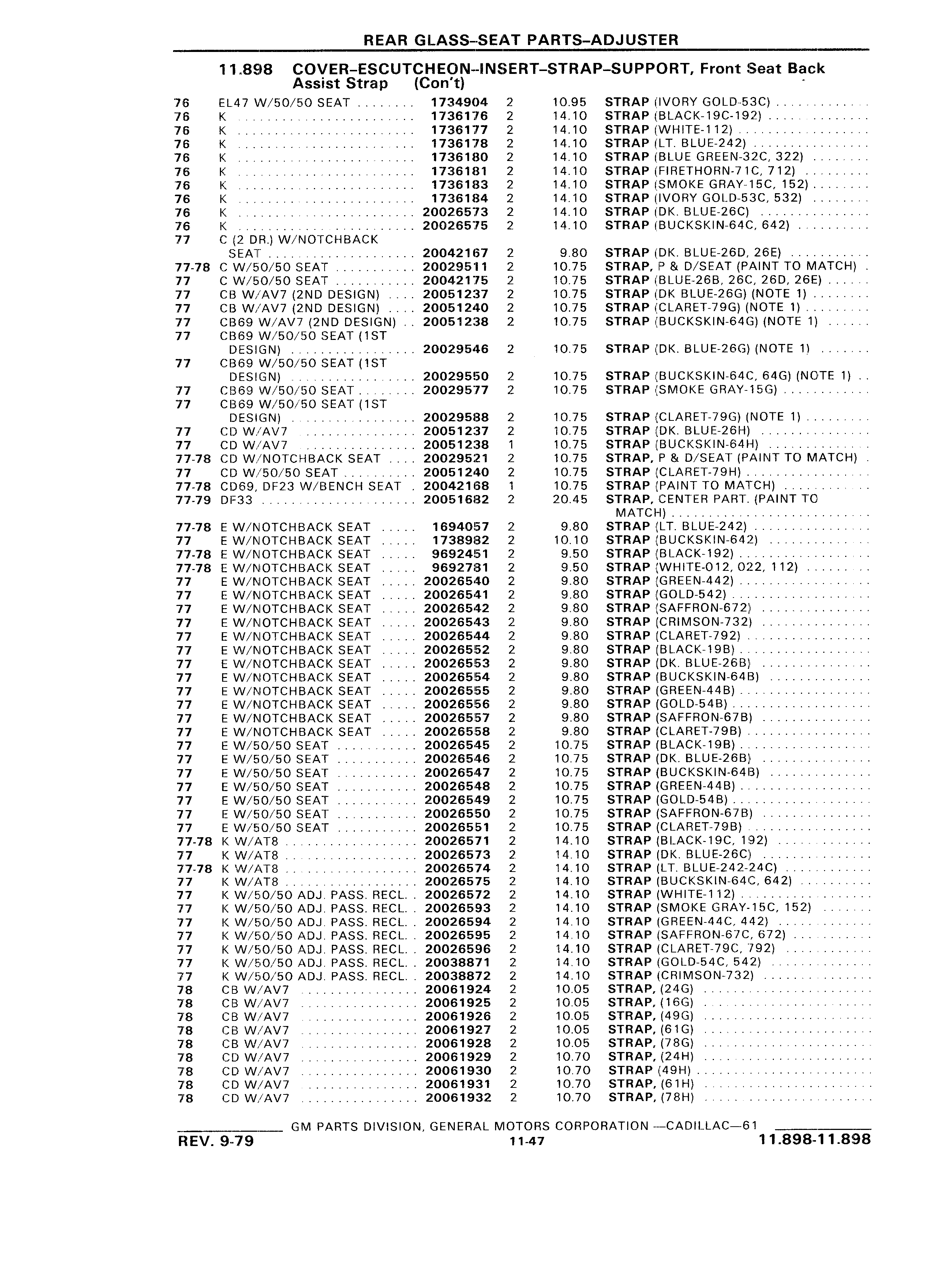 REAR GLASS–SEAT PARTS–ADJUSTER

11.898 COVER–ESCUTCHEON–INSERT–STRAP–SUPPORT, Front Seat Back Assist Strap (Con't)

| | | | | | |
|---|---|---|---|---|---|
| 76 | EL47 W/50/50 SEAT | 1734904 | 2 | 10.95 | STRAP (IVORY GOLD-53C) |
| 76 | K | 1736176 | 2 | 14.10 | STRAP (BLACK-19C-192) |
| 76 | K | 1736177 | 2 | 14.10 | STRAP (WHITE-112) |
| 76 | K | 1736178 | 2 | 14.10 | STRAP (LT. BLUE-242) |
| 76 | K | 1736180 | 2 | 14.10 | STRAP (BLUE GREEN-32C, 322) |
| 76 | K | 1736181 | 2 | 14.10 | STRAP (FIRETHORN-71C, 712) |
| 76 | K | 1736183 | 2 | 14.10 | STRAP (SMOKE GRAY-15C, 152) |
| 76 | K | 1736184 | 2 | 14.10 | STRAP (IVORY GOLD-53C, 532) |
| 76 | K | 20026573 | 2 | 14.10 | STRAP (DK. BLUE-26C) |
| 76 | K | 20026575 | 2 | 14.10 | STRAP (BUCKSKIN-64C, 642) |
| 77 | C (2 DR.) W/NOTCHBACK SEAT | 20042167 | 2 | 9.80 | STRAP (DK. BLUE-26D, 26E) |
| 77-78 | C W/50/50 SEAT | 20029511 | 2 | 10.75 | STRAP, P & D/SEAT (PAINT TO MATCH) |
| 77 | C W/50/50 SEAT | 20042175 | 2 | 10.75 | STRAP (BLUE-26B, 26C, 26D, 26E) |
| 77 | CB W/AV7 (2ND DESIGN) | 20051237 | 2 | 10.75 | STRAP (DK BLUE-26G) (NOTE 1) |
| 77 | CB W/AV7 (2ND DESIGN) | 20051240 | 2 | 10.75 | STRAP (CLARET-79G) (NOTE 1) |
| 77 | CB69 W/AV7 (2ND DESIGN) | 20051238 | 2 | 10.75 | STRAP (BUCKSKIN-64G) (NOTE 1) |
| 77 | CB69 W/50/50 SEAT (1ST DESIGN) | 20029546 | 2 | 10.75 | STRAP (DK. BLUE-26G) (NOTE 1) |
| 77 | CB69 W/50/50 SEAT (1ST DESIGN) | 20029550 | 2 | 10.75 | STRAP (BUCKSKIN-64C, 64G) (NOTE 1) |
| 77 | CB69 W/50/50 SEAT | 20029577 | 2 | 10.75 | STRAP (SMOKE GRAY-15G) |
| 77 | CB69 W/50/50 SEAT (1ST DESIGN) | 20029588 | 2 | 10.75 | STRAP (CLARET-79G) (NOTE 1) |
| 77 | CD W/AV7 | 20051237 | 2 | 10.75 | STRAP (DK. BLUE-26H) |
| 77 | CD W/AV7 | 20051238 | 1 | 10.75 | STRAP (BUCKSKIN-64H) |
| 77-78 | CD W/NOTCHBACK SEAT | 20029521 | 2 | 10.75 | STRAP, P & D/SEAT (PAINT TO MATCH) |
| 77 | CD W/50/50 SEAT | 20051240 | 2 | 10.75 | STRAP (CLARET-79H) |
| 77-78 | CD69, DF23 W/BENCH SEAT | 20042168 | 1 | 10.75 | STRAP (PAINT TO MATCH) |
| 77-79 | DF33 | 20051682 | 2 | 20.45 | STRAP, CENTER PART. (PAINT TO MATCH) |
| 77-78 | E W/NOTCHBACK SEAT | 1694057 | 2 | 9.80 | STRAP (LT. BLUE-242) |
| 77 | E W/NOTCHBACK SEAT | 1738982 | 2 | 10.10 | STRAP (BUCKSKIN-642) |
| 77-78 | E W/NOTCHBACK SEAT | 9692451 | 2 | 9.50 | STRAP (BLACK-192) |
| 77-78 | E W/NOTCHBACK SEAT | 9692781 | 2 | 9.50 | STRAP (WHITE-012, 022, 112) |
| 77 | E W/NOTCHBACK SEAT | 20026540 | 2 | 9.80 | STRAP (GREEN-442) |
| 77 | E W/NOTCHBACK SEAT | 20026541 | 2 | 9.80 | STRAP (GOLD-542) |
| 77 | E W/NOTCHBACK SEAT | 20026542 | 2 | 9.80 | STRAP (SAFFRON-672) |
| 77 | E W/NOTCHBACK SEAT | 20026543 | 2 | 9.80 | STRAP (CRIMSON-732) |
| 77 | E W/NOTCHBACK SEAT | 20026544 | 2 | 9.80 | STRAP (CLARET-792) |
| 77 | E W/NOTCHBACK SEAT | 20026552 | 2 | 9.80 | STRAP (BLACK-19B) |
| 77 | E W/NOTCHBACK SEAT | 20026553 | 2 | 9.80 | STRAP (DK. BLUE-26B) |
| 77 | E W/NOTCHBACK SEAT | 20026554 | 2 | 9.80 | STRAP (BUCKSKIN-64B) |
| 77 | E W/NOTCHBACK SEAT | 20026555 | 2 | 9.80 | STRAP (GREEN-44B) |
| 77 | E W/NOTCHBACK SEAT | 20026556 | 2 | 9.80 | STRAP (GOLD-54B) |
| 77 | E W/NOTCHBACK SEAT | 20026557 | 2 | 9.80 | STRAP (SAFFRON-67B) |
| 77 | E W/NOTCHBACK SEAT | 20026558 | 2 | 9.80 | STRAP (CLARET-79B) |
| 77 | E W/50/50 SEAT | 20026545 | 2 | 10.75 | STRAP (BLACK-19B) |
| 77 | E W/50/50 SEAT | 20026546 | 2 | 10.75 | STRAP (DK. BLUE-26B) |
| 77 | E W/50/50 SEAT | 20026547 | 2 | 10.75 | STRAP (BUCKSKIN-64B) |
| 77 | E W/50/50 SEAT | 20026548 | 2 | 10.75 | STRAP (GREEN-44B) |
| 77 | E W/50/50 SEAT | 20026549 | 2 | 10.75 | STRAP (GOLD-54B) |
| 77 | E W/50/50 SEAT | 20026550 | 2 | 10.75 | STRAP (SAFFRON-67B) |
| 77 | E W/50/50 SEAT | 20026551 | 2 | 10.75 | STRAP (CLARET-79B) |
| 77-78 | K W/AT8 | 20026571 | 2 | 14.10 | STRAP (BLACK-19C, 192) |
| 77 | K W/AT8 | 20026573 | 2 | 14.10 | STRAP (DK. BLUE-26C) |
| 77-78 | K W/AT8 | 20026574 | 2 | 14.10 | STRAP (LT. BLUE-242-24C) |
| 77 | K W/AT8 | 20026575 | 2 | 14.10 | STRAP (BUCKSKIN-64C, 642) |
| 77 | K W/50/50 ADJ. PASS. RECL. | 20026572 | 2 | 14.10 | STRAP (WHITE-112) |
| 77 | K W/50/50 ADJ. PASS. RECL. | 20026593 | 2 | 14.10 | STRAP (SMOKE GRAY-15C, 152) |
| 77 | K W/50/50 ADJ. PASS. RECL. | 20026594 | 2 | 14.10 | STRAP (GREEN-44C, 442) |
| 77 | K W/50/50 ADJ. PASS. RECL. | 20026595 | 2 | 14.10 | STRAP (SAFFRON-67C, 672) |
| 77 | K W/50/50 ADJ. PASS. RECL. | 20026596 | 2 | 14.10 | STRAP (CLARET-79C, 792) |
| 77 | K W/50/50 ADJ. PASS. RECL. | 20038871 | 2 | 14.10 | STRAP (GOLD-54C, 542) |
| 77 | K W/50/50 ADJ. PASS. RECL. | 20038872 | 2 | 14.10 | STRAP (CRIMSON-732) |
| 78 | CB W/AV7 | 20061924 | 2 | 10.05 | STRAP, (24G) |
| 78 | CB W/AV7 | 20061925 | 2 | 10.05 | STRAP, (16G) |
| 78 | CB W/AV7 | 20061926 | 2 | 10.05 | STRAP, (49G) |
| 78 | CB W/AV7 | 20061927 | 2 | 10.05 | STRAP, (61G) |
| 78 | CB W/AV7 | 20061928 | 2 | 10.05 | STRAP, (78G) |
| 78 | CD W/AV7 | 20061929 | 2 | 10.70 | STRAP, (24H) |
| 78 | CD W/AV7 | 20061930 | 2 | 10.70 | STRAP (49H) |
| 78 | CD W/AV7 | 20061931 | 2 | 10.70 | STRAP, (61H) |
| 78 | CD W/AV7 | 20061932 | 2 | 10.70 | STRAP, (78H) |

GM PARTS DIVISION, GENERAL MOTORS CORPORATION —CADILLAC—61
REV. 9-79 11-47 11.898-11.898